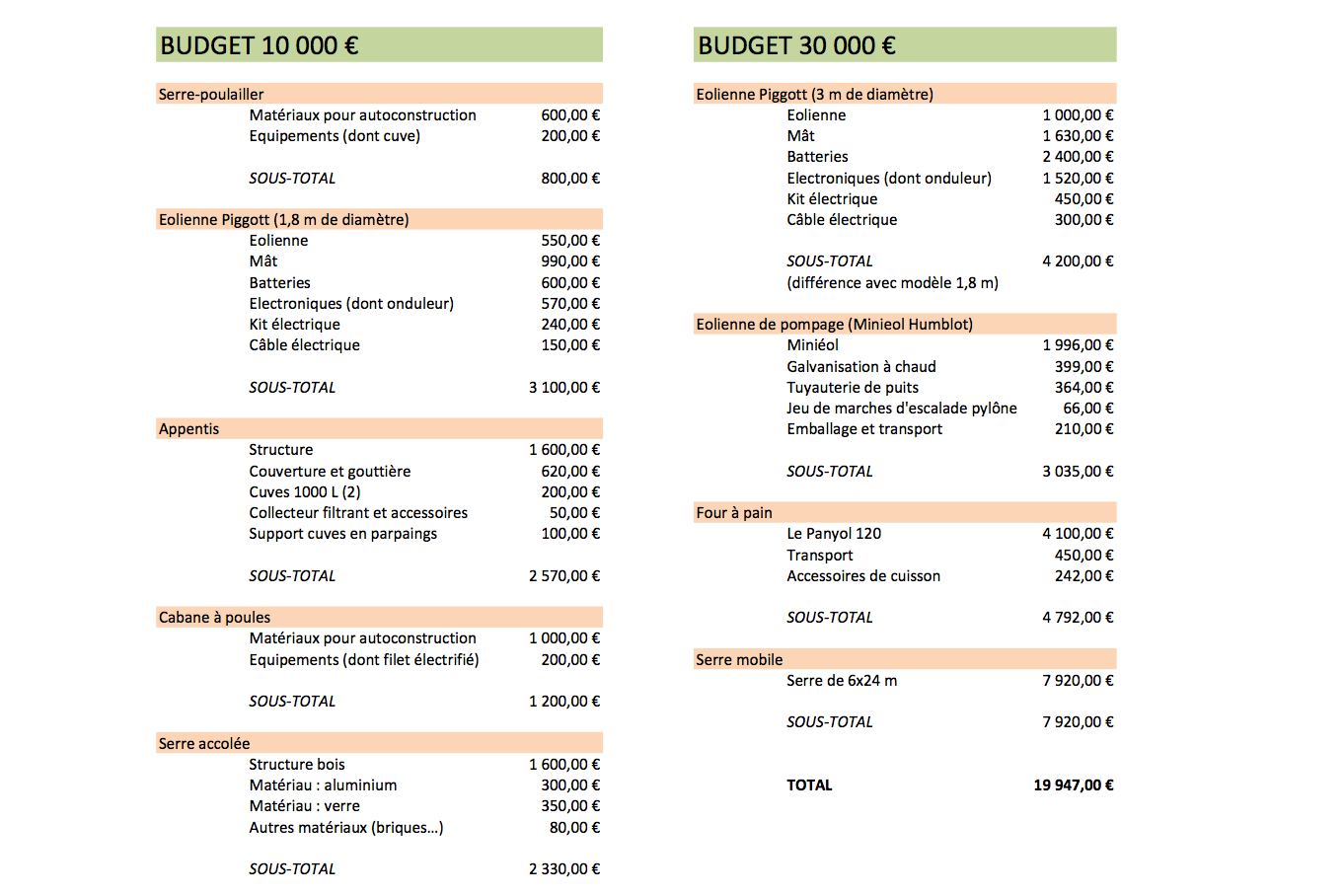 BUDGET 10 000 €

Serre-poulailler
Matériaux pour autoconstruction 600,00 €
Equipements (dont cuve) 200,00 €

SOUS-TOTAL 800,00 €

Eolienne Piggott (1,8 m de diamètre)
Eolienne 550,00 €
Mât 990,00 €
Batteries 600,00 €
Electroniques (dont onduleur) 570,00 €
Kit électrique 240,00 €
Câble électrique 150,00 €

SOUS-TOTAL 3 100,00 €

Appentis
Structure 1 600,00 €
Couverture et gouttière 620,00 €
Cuves 1000 L (2) 200,00 €
Collecteur filtrant et accessoires 50,00 €
Support cuves en parpaings 100,00 €

SOUS-TOTAL 2 570,00 €

Cabane à poules
Matériaux pour autoconstruction 1 000,00 €
Equipements (dont filet électrifié) 200,00 €

SOUS-TOTAL 1 200,00 €

Serre accolée
Structure bois 1 600,00 €
Matériau : aluminium 300,00 €
Matériau : verre 350,00 €
Autres matériaux (briques...) 80,00 €

SOUS-TOTAL 2 330,00 €

BUDGET 30 000 €

Eolienne Piggott (3 m de diamètre)
Eolienne 1 000,00 €
Mât 1 630,00 €
Batteries 2 400,00 €
Electroniques (dont onduleur) 1 520,00 €
Kit électrique 450,00 €
Câble électrique 300,00 €

SOUS-TOTAL 4 200,00 €
(différence avec modèle 1,8 m)

Eolienne de pompage (Minieol Humblot)
Miniéol 1 996,00 €
Galvanisation à chaud 399,00 €
Tuyauterie de puits 364,00 €
Jeu de marches d'escalade pylône 66,00 €
Emballage et transport 210,00 €

SOUS-TOTAL 3 035,00 €

Four à pain
Le Panyol 120 4 100,00 €
Transport 450,00 €
Accessoires de cuisson 242,00 €

SOUS-TOTAL 4 792,00 €

Serre mobile
Serre de 6x24 m 7 920,00 €

SOUS-TOTAL 7 920,00 €

TOTAL 19 947,00 €